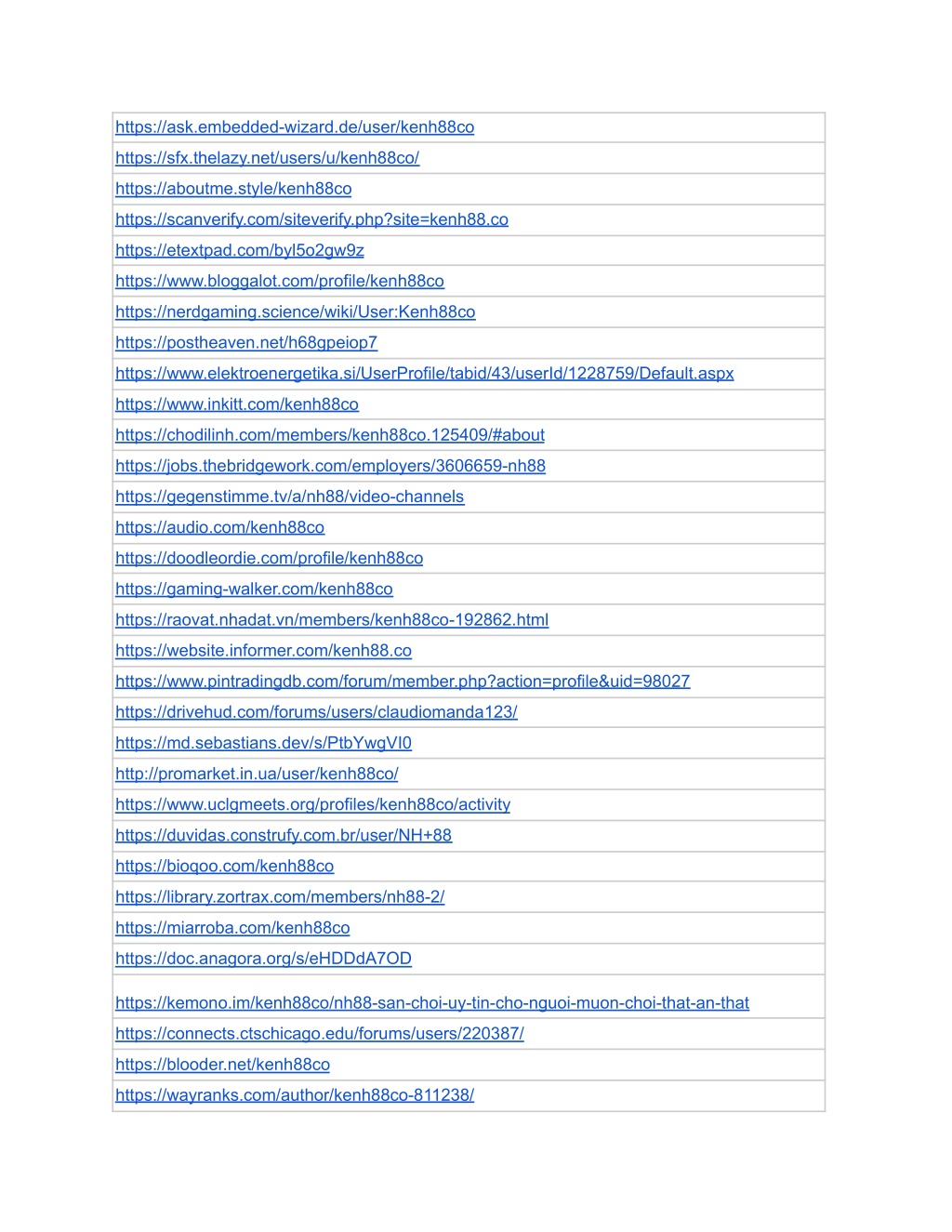 | https://ask.embedded-wizard.de/user/kenh88co |
|---|
| https://sfx.thelazy.net/users/u/kenh88co/ |
| https://aboutme.style/kenh88co |
| https://scanverify.com/siteverify.php?site=kenh88.co |
| https://etextpad.com/byl5o2gw9z |
| https://www.bloggalot.com/profile/kenh88co |
| https://nerdgaming.science/wiki/User:Kenh88co |
| https://postheaven.net/h68gpeiop7 |
| https://www.elektroenergetika.si/UserProfile/tabid/43/userId/1228759/Default.aspx |
| https://www.inkitt.com/kenh88co |
| https://chodilinh.com/members/kenh88co.125409/#about |
| https://jobs.thebridgework.com/employers/3606659-nh88 |
| https://gegenstimme.tv/a/nh88/video-channels |
| https://audio.com/kenh88co |
| https://doodleordie.com/profile/kenh88co |
| https://gaming-walker.com/kenh88co |
| https://raovat.nhadat.vn/members/kenh88co-192862.html |
| https://website.informer.com/kenh88.co |
| https://www.pintradingdb.com/forum/member.php?action=profile&uid=98027 |
| https://drivehud.com/forums/users/claudiomanda123/ |
| https://md.sebastians.dev/s/PtbYwgVI0 |
| http://promarket.in.ua/user/kenh88co/ |
| https://www.uclgmeets.org/profiles/kenh88co/activity |
| https://duvidas.construfy.com.br/user/NH+88 |
| https://bioqoo.com/kenh88co |
| https://library.zortrax.com/members/nh88-2/ |
| https://miarroba.com/kenh88co |
| https://doc.anagora.org/s/eHDDdA7OD |
| https://kemono.im/kenh88co/nh88-san-choi-uy-tin-cho-nguoi-muon-choi-that-an-that |
| https://connects.ctschicago.edu/forums/users/220387/ |
| https://blooder.net/kenh88co |
| https://wayranks.com/author/kenh88co-811238/ |